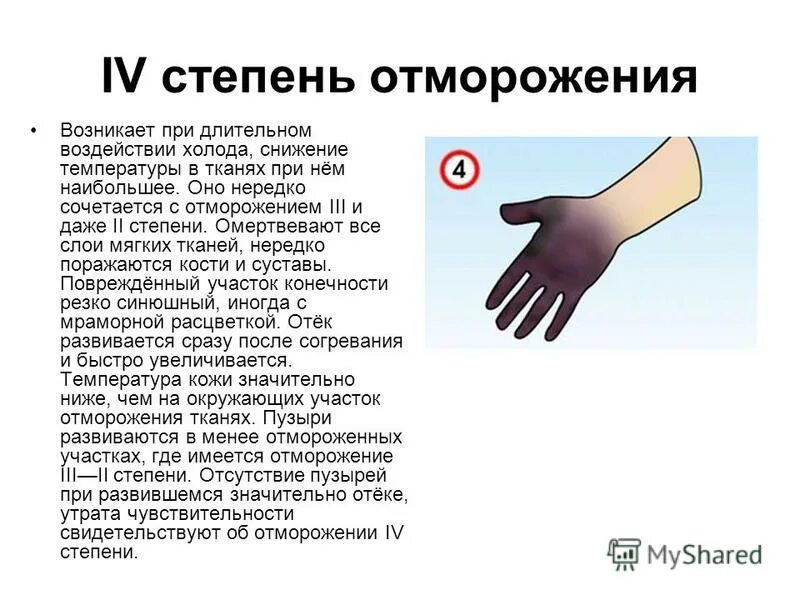 IV степень отморожения

• Возникает при длительном воздействии холода, снижение температуры в тканях при нём наибольшее. Оно нередко сочетается с отморожением III и даже II степени. Омертвевают все слои мягких тканей, нередко поражаются кости и суставы. Повреждённый участок конечности резко синюшный, иногда с мраморной расцветкой. Отёк развивается сразу после согревания и быстро увеличивается. Температура кожи значительно ниже, чем на окружающих участок отморожения тканях. Пузыри развиваются в менее отмороженных участках, где имеется отморожение III—II степени. Отсутствие пузырей при развившемся значительно отёке, утрата чувствительности свидетельствуют об отморожении IV степени.

4

MyShared